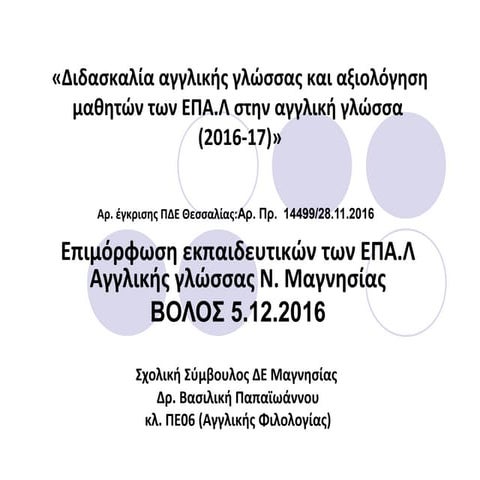 «Διδασκαλία αγγλικής γλώσσας και αξιολόγηση μαθητών των ΕΠΑ.Λ στην αγγλική γλώσσα (2016-17)»

Αρ. έγκρισης ΠΔΕ Θεσσαλίας:Αρ. Πρ. 14499/28.11.2016

Επιμόρφωση εκπαιδευτικών των ΕΠΑ.Λ Αγγλικής γλώσσας Ν. Μαγνησίας
ΒΟΛΟΣ 5.12.2016

Σχολική Σύμβουλος ΔΕ Μαγνησίας
Δρ. Βασιλική Παπαϊωάννου
κλ. ΠΕ06 (Αγγλικής Φιλολογίας)